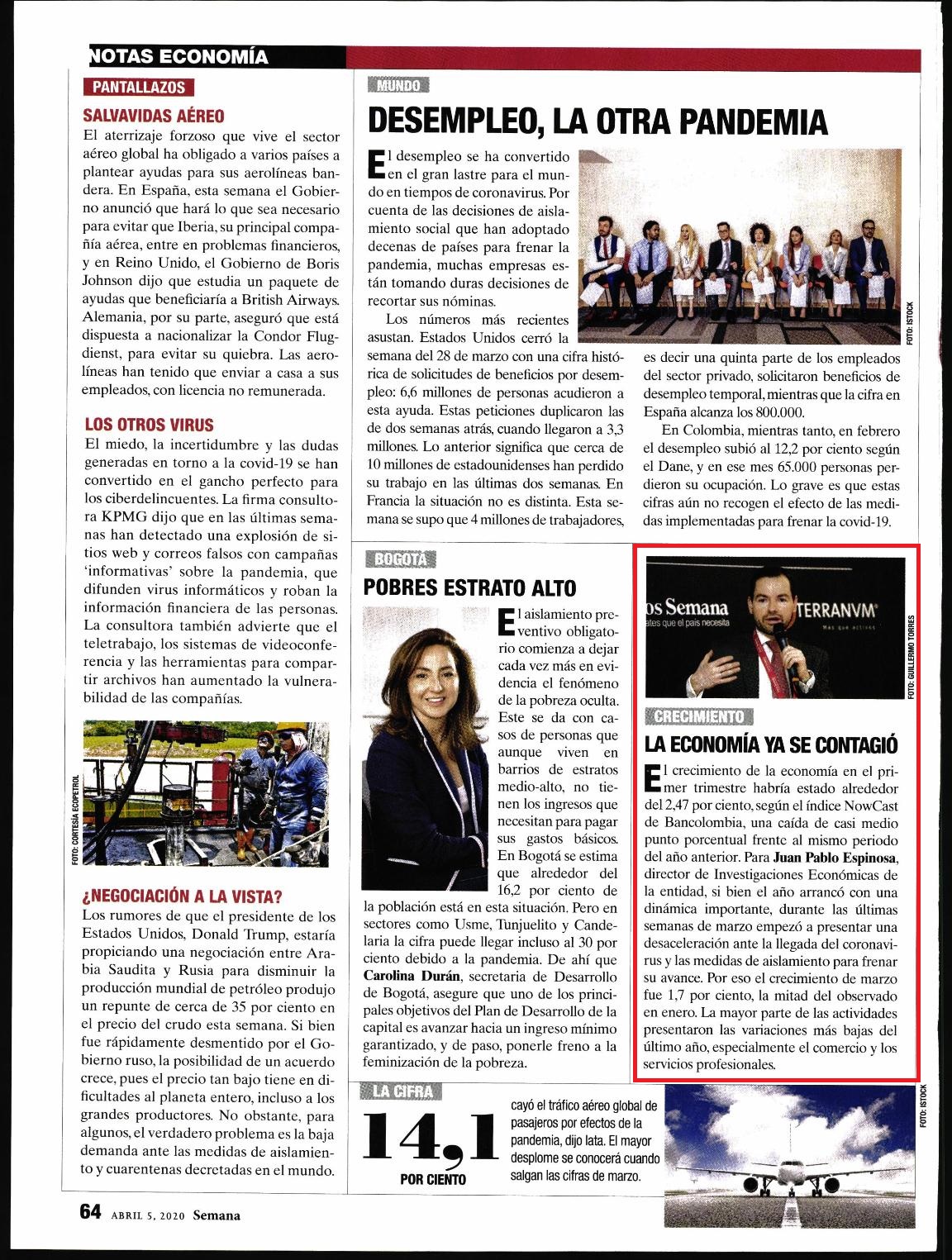 NOTAS ECONOMÍA

PANTALLAZOS

SALVAVIDAS AÉREO

El aterrizaje forzoso que vive el sector aéreo global ha obligado a varios países a plantear ayudas para sus aerolíneas bandera. En España, esta semana el Gobierno anunció que hará lo que sea necesario para evitar que Iberia, su principal compañía aérea, entre en problemas financieros, y en Reino Unido, el Gobierno de Boris Johnson dijo que estudia un paquete de ayudas que beneficiaría a British Airways. Alemania, por su parte, aseguró que está dispuesta a nacionalizar la Condor Flugdienst, para evitar su quiebra. Las aerolíneas han tenido que enviar a casa a sus empleados, con licencia no remunerada.

LOS OTROS VIRUS

El miedo, la incertidumbre y las dudas generadas en torno a la covid-19 se han convertido en el gancho perfecto para los ciberdelincuentes. La firma consultora KPMG dijo que en las últimas semanas han detectado una explosión de sitios web y correos falsos con campañas 'informativas' sobre la pandemia, que difunden virus informáticos y roban la información financiera de las personas. La consultora también advierte que el teletrabajo, los sistemas de videoconferencia y las herramientas para compartir archivos han aumentado la vulnerabilidad de las compañías.

FOTO: CORTESÍA ECOPETROL

¿NEGOCIACIÓN A LA VISTA?

Los rumores de que el presidente de los Estados Unidos, Donald Trump, estaría propiciando una negociación entre Arabia Saudita y Rusia para disminuir la producción mundial de petróleo produjo un repunte de cerca de 35 por ciento en el precio del crudo esta semana. Si bien fue rápidamente desmentido por el Gobierno ruso, la posibilidad de un acuerdo crece, pues el precio tan bajo tiene en dificultades al planeta entero, incluso a los grandes productores. No obstante, para algunos, el verdadero problema es la baja demanda ante las medidas de aislamiento y cuarentenas decretadas en el mundo.

MUNDO

DESEMPLEO, LA OTRA PANDEMIA

El desempleo se ha convertido en el gran lastre para el mundo en tiempos de coronavirus. Por cuenta de las decisiones de aislamiento social que han adoptado decenas de países para frenar la pandemia, muchas empresas están tomando duras decisiones de recortar sus nóminas.

Los números más recientes asustan. Estados Unidos cerró la semana del 28 de marzo con una cifra histórica de solicitudes de beneficios por desempleo: 6,6 millones de personas acudieron a esta ayuda. Estas peticiones duplicaron las de dos semanas atrás, cuando llegaron a 3,3 millones. Lo anterior significa que cerca de 10 millones de estadounidenses han perdido su trabajo en las últimas dos semanas. En Francia la situación no es distinta. Esta semana se supo que 4 millones de trabajadores, es decir una quinta parte de los empleados del sector privado, solicitaron beneficios de desempleo temporal, mientras que la cifra en España alcanza los 800.000.

En Colombia, mientras tanto, en febrero el desempleo subió al 12,2 por ciento según el Dane, y en ese mes 65.000 personas perdieron su ocupación. Lo grave es que estas cifras aún no recogen el efecto de las medidas implementadas para frenar la covid-19.

FOTO: ISTOCK

BOGOTÁ

POBRES ESTRATO ALTO

El aislamiento preventivo obligatorio comienza a dejar cada vez más en evidencia el fenómeno de la pobreza oculta. Este se da con casos de personas que aunque viven en barrios de estratos medio-alto, no tienen los ingresos que necesitan para pagar sus gastos básicos. En Bogotá se estima que alrededor del 16,2 por ciento de la población está en esta situación. Pero en sectores como Usme, Tunjuelito y Candelaria la cifra puede llegar incluso al 30 por ciento debido a la pandemia. De ahí que Carolina Durán, secretaria de Desarrollo de Bogotá, asegure que uno de los principales objetivos del Plan de Desarrollo de la capital es avanzar hacia un ingreso mínimo garantizado, y de paso, ponerle freno a la feminización de la pobreza.

os Semana
ates que el país necesita
TERRANVM
Mas que activos

FOTO: GUILLERMO TORRES

CRECIMIENTO

LA ECONOMÍA YA SE CONTAGIÓ

El crecimiento de la economía en el primer trimestre habría estado alrededor del 2,47 por ciento, según el índice NowCast de Bancolombia, una caída de casi medio punto porcentual frente al mismo periodo del año anterior. Para Juan Pablo Espinosa, director de Investigaciones Económicas de la entidad, si bien el año arrancó con una dinámica importante, durante las últimas semanas de marzo empezó a presentar una desaceleración ante la llegada del coronavirus y las medidas de aislamiento para frenar su avance. Por eso el crecimiento de marzo fue 1,7 por ciento, la mitad del observado en enero. La mayor parte de las actividades presentaron las variaciones más bajas del último año, especialmente el comercio y los servicios profesionales.

LA CIFRA

14,1
POR CIENTO

cayó el tráfico aéreo global de pasajeros por efectos de la pandemia, dijo Iata. El mayor desplome se conocerá cuando salgan las cifras de marzo.

FOTO: ISTOCK

64 ABRIL 5, 2020 Semana